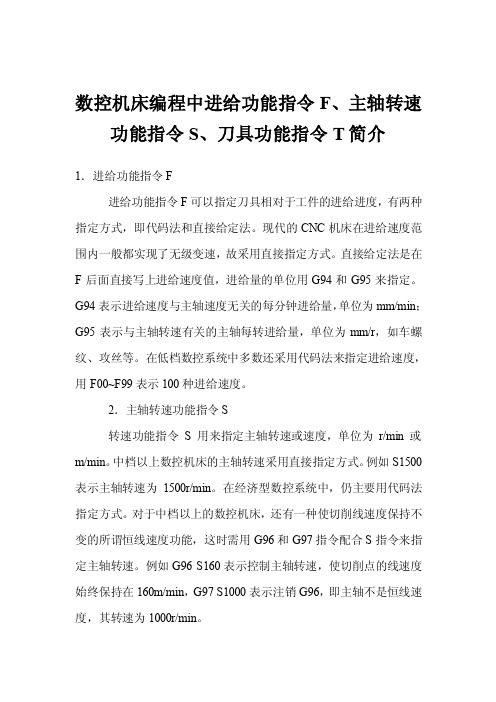 数控机床编程中进给功能指令 F、主轴转速功能指令 S、刀具功能指令 T 简介

1. 进给功能指令 F

进给功能指令 F 可以指定刀具相对于工件的进给速度，有两种指定方式，即代码法和直接给定法。现代的 CNC 机床在进给速度范围内一般都实现了无级变速，故采用直接指定方式。直接给定法是在 F 后面直接写上进给速度值，进给量的单位用 G94 和 G95 来指定。G94 表示进给速度与主轴速度无关的每分钟进给量，单位为 mm/min；G95 表示与主轴转速有关的主轴每转进给量，单位为 mm/r，如车螺纹、攻丝等。在低档数控系统中多数还采用代码法来指定进给速度，用 F00~F99 表示 100 种进给速度。

2. 主轴转速功能指令 S

转速功能指令 S 用来指定主轴转速或速度，单位为 r/min 或 m/min。中档以上数控机床的主轴转速采用直接指定方式。例如 S1500 表示主轴转速为 1500r/min。在经济型数控系统中，仍主要用代码法指定方式。对于中档以上的数控机床，还有一种使切削线速度保持不变的所谓恒线速度功能，这时需用 G96 和 G97 指令配合 S 指令来指定主轴转速。例如 G96 S160 表示控制主轴转速，使切削点的线速度始终保持在 160m/min，G97 S1000 表示注销 G96，即主轴不是恒线速度，其转速为 1000r/min。